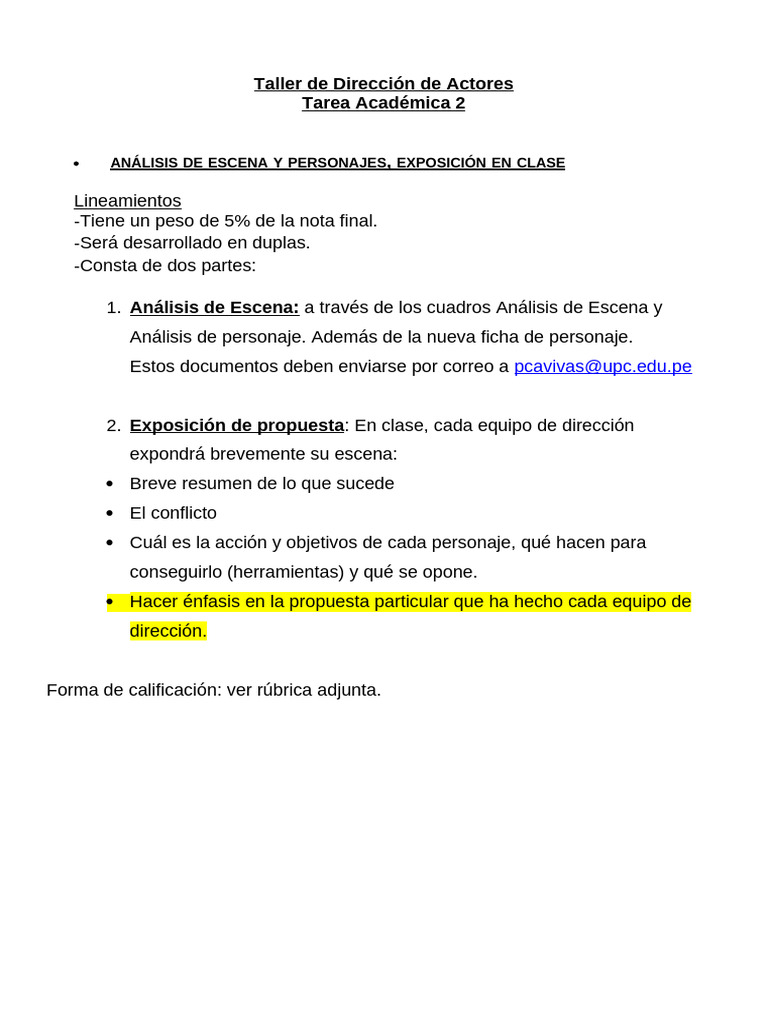 Taller de Dirección de Actores
Tarea Académica 2

• ANÁLISIS DE ESCENA Y PERSONAJES, EXPOSICIÓN EN CLASE

Lineamientos
-Tiene un peso de 5% de la nota final.
-Será desarrollado en duplas.
-Consta de dos partes:

1. Análisis de Escena: a través de los cuadros Análisis de Escena y Análisis de personaje. Además de la nueva ficha de personaje. Estos documentos deben enviarse por correo a pcavivas@upc.edu.pe

2. Exposición de propuesta: En clase, cada equipo de dirección expondrá brevemente su escena:
• Breve resumen de lo que sucede
• El conflicto
• Cuál es la acción y objetivos de cada personaje, qué hacen para conseguirlo (herramientas) y qué se opone.
• Hacer énfasis en la propuesta particular que ha hecho cada equipo de dirección.

Forma de calificación: ver rúbrica adjunta.